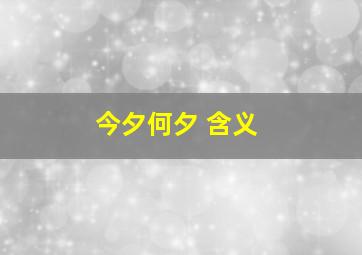 今夕何夕 含义